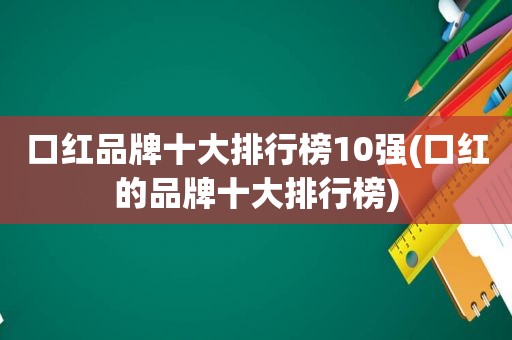 口红品牌十大排行榜10强(口红的品牌十大排行榜)